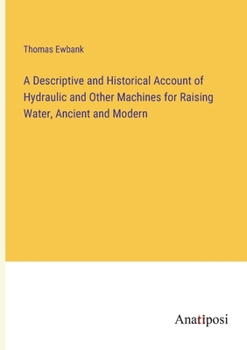 Thomas Ewbank

A Descriptive and Historical Account of Hydraulic and Other Machines for Raising Water, Ancient and Modern

Anatiposi